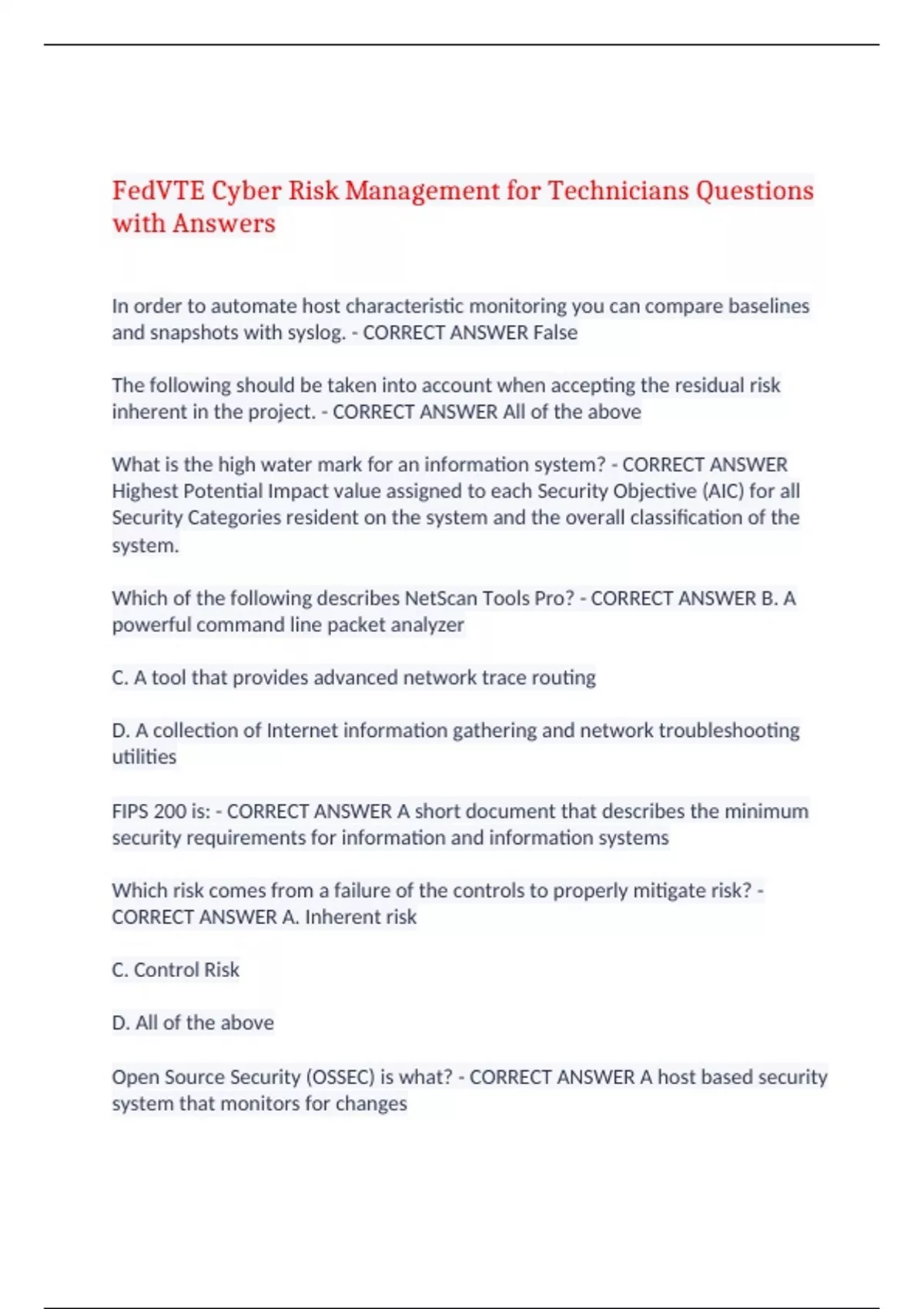 FedVTE Cyber Risk Management for Technicians Questions with Answers

In order to automate host characteristic monitoring you can compare baselines and snapshots with syslog. - CORRECT ANSWER False

The following should be taken into account when accepting the residual risk inherent in the project. - CORRECT ANSWER All of the above

What is the high water mark for an information system? - CORRECT ANSWER Highest Potential Impact value assigned to each Security Objective (AIC) for all Security Categories resident on the system and the overall classification of the system.

Which of the following describes NetScan Tools Pro? - CORRECT ANSWER B. A powerful command line packet analyzer

C. A tool that provides advanced network trace routing

D. A collection of Internet information gathering and network troubleshooting utilities

FIPS 200 is: - CORRECT ANSWER A short document that describes the minimum security requirements for information and information systems

Which risk comes from a failure of the controls to properly mitigate risk? - CORRECT ANSWER A. Inherent risk

C. Control Risk

D. All of the above

Open Source Security (OSSEC) is what? - CORRECT ANSWER A host based security system that monitors for changes